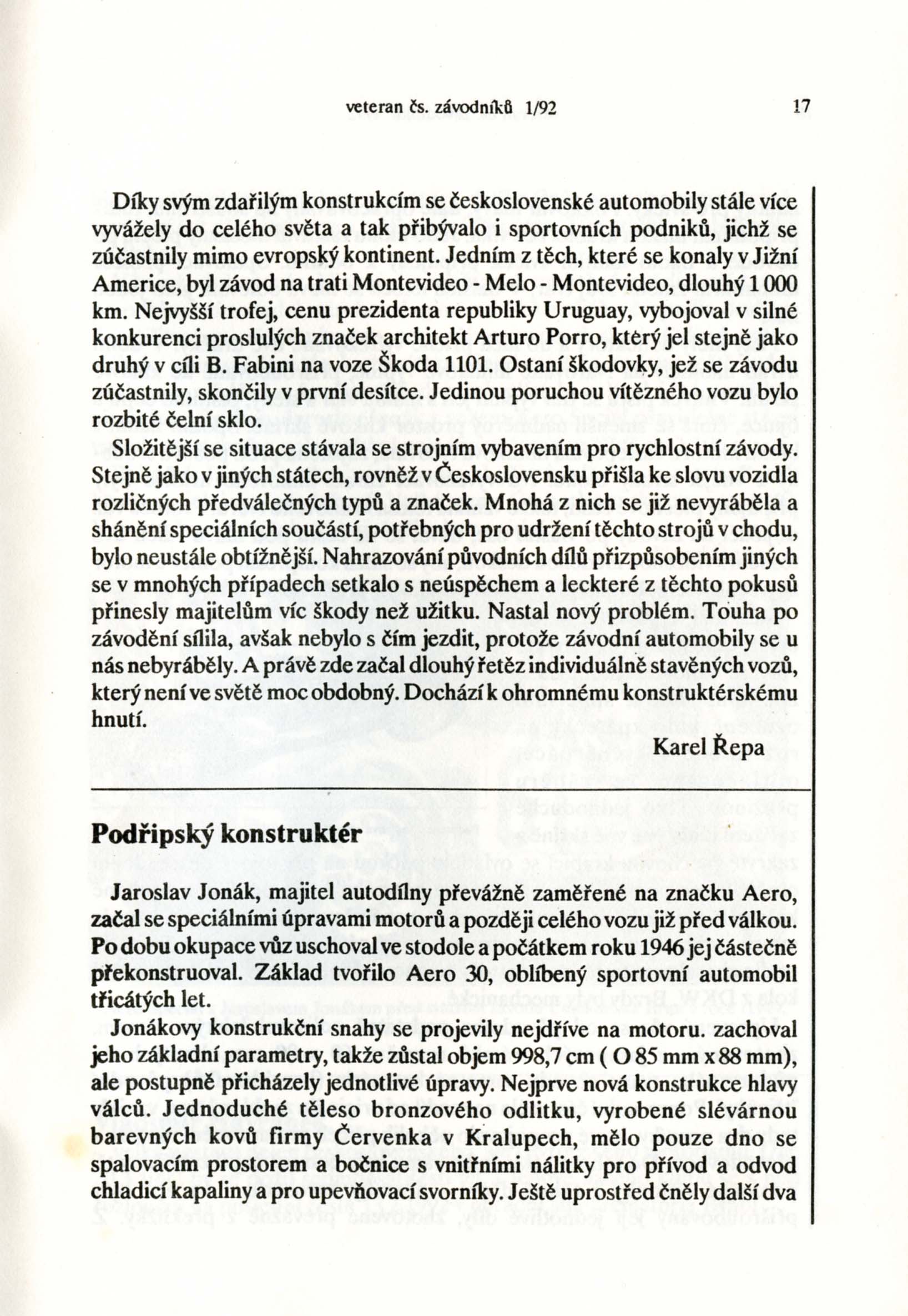 veteran čs. závodníků 1/92

17

Díky svým zdařilým konstrukcím se československé automobily stále více vyvážely do celého světa a tak přibývalo i sportovních podniků, jichž se zúčastnily mimo evropský kontinent. Jedním z těch, které se konaly v Jižní Americe, byl závod na trati Montevideo - Melo - Montevideo, dlouhý 1 000 km. Nejvyšší trofej, cenu prezidenta republiky Uruguay, vybojoval v silné konkurenci proslulých značek architekt Arturo Porro, který jel stejně jako druhý v cíli B. Fabini na voze Škoda 1101. Ostaní škodovky, jež se závodu zúčastnily, skončily v první desítce. Jedinou poruchou vítězného vozu bylo rozbité čelní sklo.

Složitější se situace stávala se strojním vybavením pro rychlostní závody. Stejně jako v jiných státech, rovněž v Československu přišla ke slovu vozidla rozličných předválečných typů a značek. Mnohá z nich se již nevyráběla a shánění speciálních součástí, potřebných pro udržení těchto strojů v chodu, bylo neustále obtížnější. Nahrazování původních dílů přizpůsobením jiných se v mnohých případech setkalo s neúspěchem a leckteré z těchto pokusů přinesly majitelům víc škody než užitku. Nastal nový problém. Touha po závodění sílila, avšak nebylo s čím jezdit, protože závodní automobily se u nás nebyráběly. A právě zde začal dlouhý řetěz individuálně stavěných vozů, který není ve světě moc obdobný. Dochází k ohromnému konstruktérskému hnutí.

Karel Řepa

Podřipský konstruktér

Jaroslav Jonák, majitel autodílny převážně zaměřené na značku Aero, začal se speciálními úpravami motorů a později celého vozu již před válkou. Po dobu okupace vůz uschoval ve stodole a počátkem roku 1946 jej částečně překonstruoval. Základ tvořilo Aero 30, oblíbený sportovní automobil třicátých let.

Jonákovy konstrukční snahy se projevily nejdříve na motoru. zachoval jeho základní parametry, takže zůstal objem 998,7 cm ( O 85 mm x 88 mm), ale postupně přicházely jednotlivé úpravy. Nejprve nová konstrukce hlavy válců. Jednoduché těleso bronzového odlitku, vyrobené slévárnou barevných kovů firmy Červenka v Kralupech, mělo pouze dno se spalovacím prostorem a bočnice s vnitřními nálitky pro přívod a odvod chladicí kapaliny a pro upevňovací svorníky. Ještě uprostřed čněly další dva